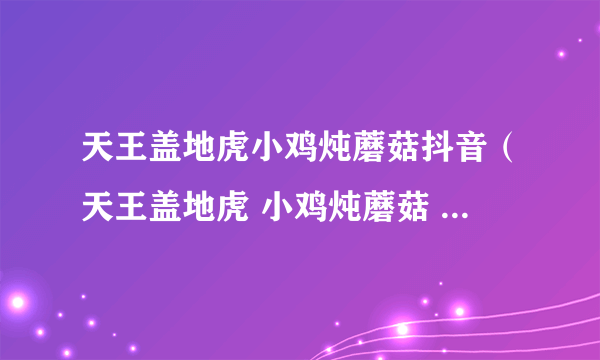 天王盖地虎小鸡炖蘑菇抖音（天王盖地虎 小鸡炖蘑菇 ...